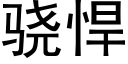 骁悍